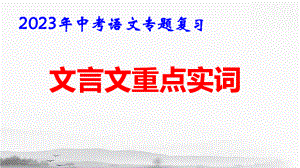 2023年中考语文专题复习

文言文重点实词